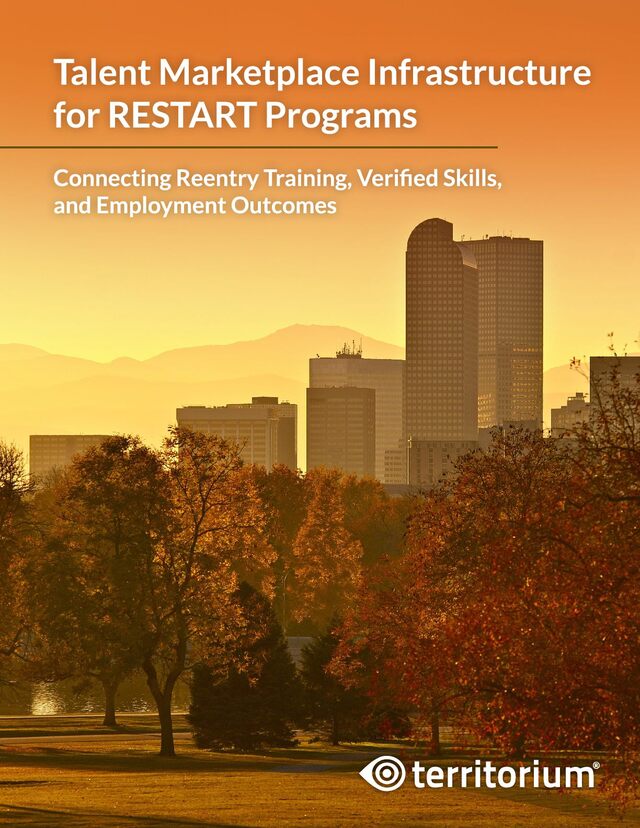 Talent Marketplace Infrastructure for RESTART Programs

Connecting Reentry Training, Verified Skills, and Employment Outcomes

territorium®